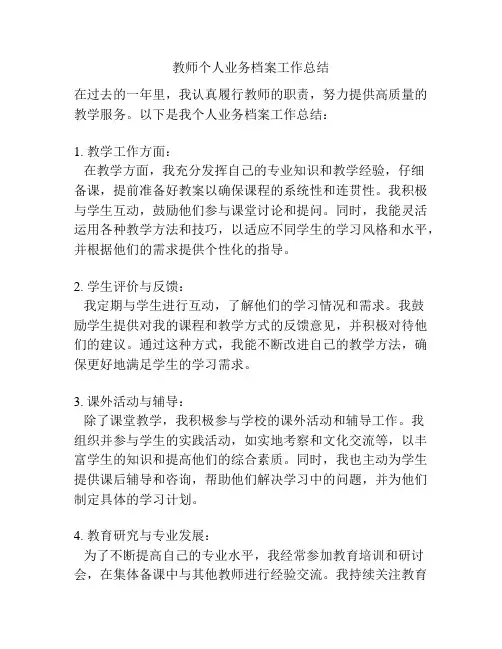 教师个人业务档案工作总结

在过去的一年里，我认真履行教师的职责，努力提供高质量的教学服务。以下是我个人业务档案工作总结：

1. 教学工作方面：
在教学方面，我充分发挥自己的专业知识和教学经验，仔细备课，提前准备好教案以确保课程的系统性和连贯性。我积极与学生互动，鼓励他们参与课堂讨论和提问。同时，我能灵活运用各种教学方法和技巧，以适应不同学生的学习风格和水平，并根据他们的需求提供个性化的指导。

2. 学生评价与反馈：
我定期与学生进行互动，了解他们的学习情况和需求。我鼓励学生提供对我的课程和教学方式的反馈意见，并积极对待他们的建议。通过这种方式，我能不断改进自己的教学方法，确保更好地满足学生的学习需求。

3. 课外活动与辅导：
除了课堂教学，我积极参与学校的课外活动和辅导工作。我组织并参与学生的实践活动，如实地考察和文化交流等，以丰富学生的知识和提高他们的综合素质。同时，我也主动为学生提供课后辅导和咨询，帮助他们解决学习中的问题，并为他们制定具体的学习计划。

4. 教育研究与专业发展：
为了不断提高自己的专业水平，我经常参加教育培训和研讨会，在集体备课中与其他教师进行经验交流。我持续关注教育